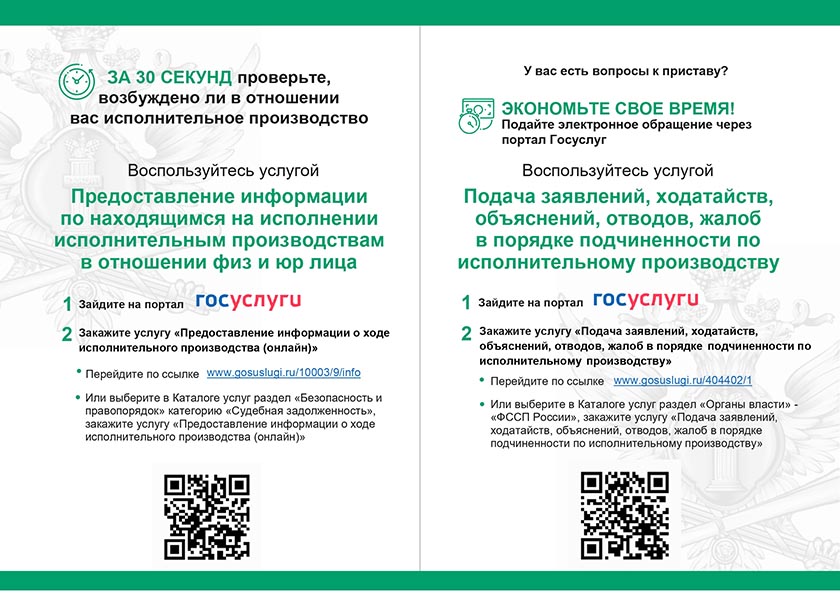 ЗА 30 СЕКУНД проверьте, возбуждено ли в отношении вас исполнительное производство

Воспользуйтесь услугой

Предоставление информации по находящимся на исполнении исполнительным производствам в отношении физ и юр лица

1 Зайдите на портал госуслуги

2 Закажите услугу «Предоставление информации о ходе исполнительного производства (онлайн)»

• Перейдите по ссылке www.gosuslugi.ru/10003/9/info

• Или выберите в Каталоге услуг раздел «Безопасность и правопорядок» категорию «Судебная задолженность», закажите услугу «Предоставление информации о ходе исполнительного производства (онлайн)»

У вас есть вопросы к приставу?

ЭКОНОМЬТЕ СВОЕ ВРЕМЯ!
Подайте электронное обращение через портал Госуслуг

Воспользуйтесь услугой

Подача заявлений, ходатайств, объяснений, отводов, жалоб в порядке подчиненности по исполнительному производству

1 Зайдите на портал госуслуги

2 Закажите услугу «Подача заявлений, ходатайств, объяснений, отводов, жалоб в порядке подчиненности по исполнительному производству»

• Перейдите по ссылке www.gosuslugi.ru/404402/1

• Или выберите в Каталоге услуг раздел «Органы власти» - «ФССП России», закажите услугу «Подача заявлений, ходатайств, объяснений, отводов, жалоб в порядке подчиненности по исполнительному производству»